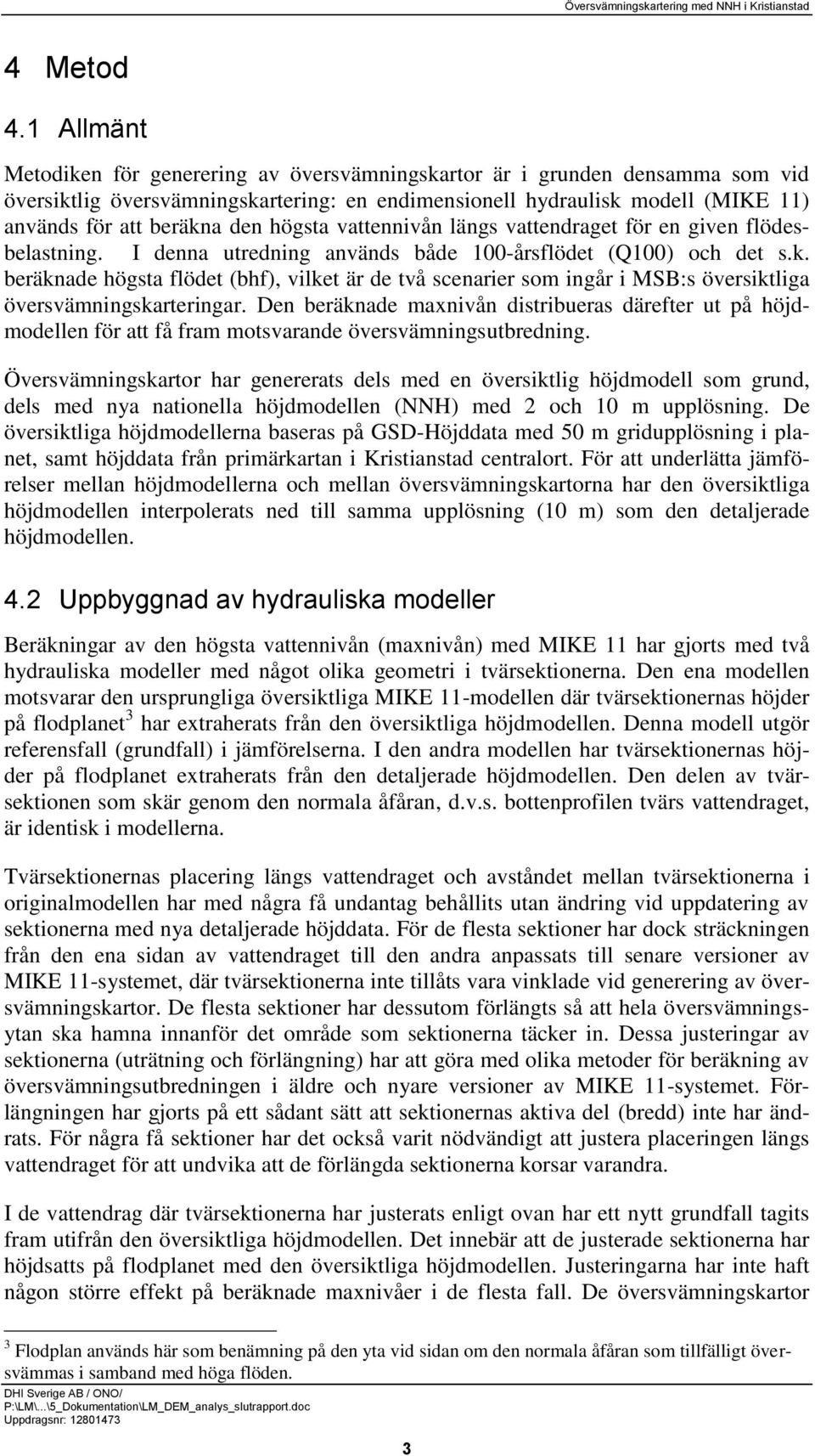 Översvämningskartering med NNH i Kristianstad

4 Metod

4.1 Allmänt

Metodiken för generering av översvämningskartor är i grunden densamma som vid översiktlig översvämningskartering: en endimensionell hydraulisk modell (MIKE 11) används för att beräkna den högsta vattennivån längs vattendraget för en given flödesbelastning. I denna utredning används både 100-årsflödet (Q100) och det s.k. beräknade högsta flödet (bhf), vilket är de två scenarier som ingår i MSB:s översiktliga översvämningskarteringar. Den beräknade maxnivån distribueras därefter ut på höjdmodellen för att få fram motsvarande översvämningsutbredning.

Översvämningskartor har genererats dels med en översiktlig höjdmodell som grund, dels med nya nationella höjdmodellen (NNH) med 2 och 10 m upplösning. De översiktliga höjdmodellerna baseras på GSD-Höjddata med 50 m gridupplösning i planet, samt höjddata från primärkartan i Kristianstad centralort. För att underlätta jämförelser mellan höjdmodellerna och mellan översvämningskartorna har den översiktliga höjdmodellen interpolerats ned till samma upplösning (10 m) som den detaljerade höjdmodellen.

4.2 Uppbyggnad av hydrauliska modeller

Beräkningar av den högsta vattennivån (maxnivån) med MIKE 11 har gjorts med två hydrauliska modeller med något olika geometri i tvärsektionerna. Den ena modellen motsvarar den ursprungliga översiktliga MIKE 11-modellen där tvärsektionernas höjder på flodplanet$^3$ har extraherats från den översiktliga höjdmodellen. Denna modell utgör referensfall (grundfall) i jämförelserna. I den andra modellen har tvärsektionernas höjder på flodplanet extraherats från den detaljerade höjdmodellen. Den delen av tvärsektionen som skär genom den normala åfåran, d.v.s. bottenprofilen tvärs vattendraget, är identisk i modellerna.

Tvärsektionernas placering längs vattendraget och avståndet mellan tvärsektionerna i originalmodellen har med några få undantag behållits utan ändring vid uppdatering av sektionerna med nya detaljerade höjddata. För de flesta sektioner har dock sträckningen från den ena sidan av vattendraget till den andra anpassats till senare versioner av MIKE 11-systemet, där tvärsektionerna inte tillåts vara vinklade vid generering av översvämningskartor. De flesta sektioner har dessutom förlängts så att hela översvämningsytan ska hamna innanför det område som sektionerna täcker in. Dessa justeringar av sektionerna (uträtning och förlängning) har att göra med olika metoder för beräkning av översvämningsutbredningen i äldre och nyare versioner av MIKE 11-systemet. Förlängningen har gjorts på ett sådant sätt att sektionernas aktiva del (bredd) inte har ändrats. För några få sektioner har det också varit nödvändigt att justera placeringen längs vattendraget för att undvika att de förlängda sektionerna korsar varandra.

I de vattendrag där tvärsektionerna har justerats enligt ovan har ett nytt grundfall tagits fram utifrån den översiktliga höjdmodellen. Det innebär att de justerade sektionerna har höjdsatts på flodplanet med den översiktliga höjdmodellen. Justeringarna har inte haft någon större effekt på beräknade maxnivåer i de flesta fall. De översvämningskartor

$^3$ Flodplan används här som benämning på den yta vid sidan om den normala åfåran som tillfälligt översvämmas i samband med höga flöden.

DHI Sverige AB / ONO/
P:\LM\...\5_Dokumentation\LM_DEM_analys_slutrapport.doc
Uppdragsnr: 12801473

3